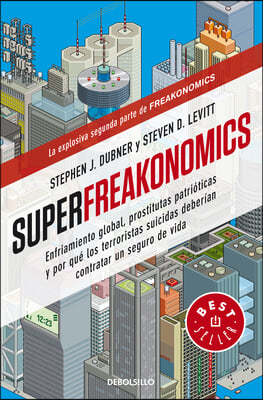 La explosiva segunda parte de FREAKONOMICS

STEPHEN J. DUBNER y STEVEN D. LEVITT

SUPERFREAKONOMICS

Enfriamiento global, prostitutas patrióticas y por qué los terroristas suicidas deberían contratar un seguro de vida

12:23

BEST SELLER

DEBOLSILLO